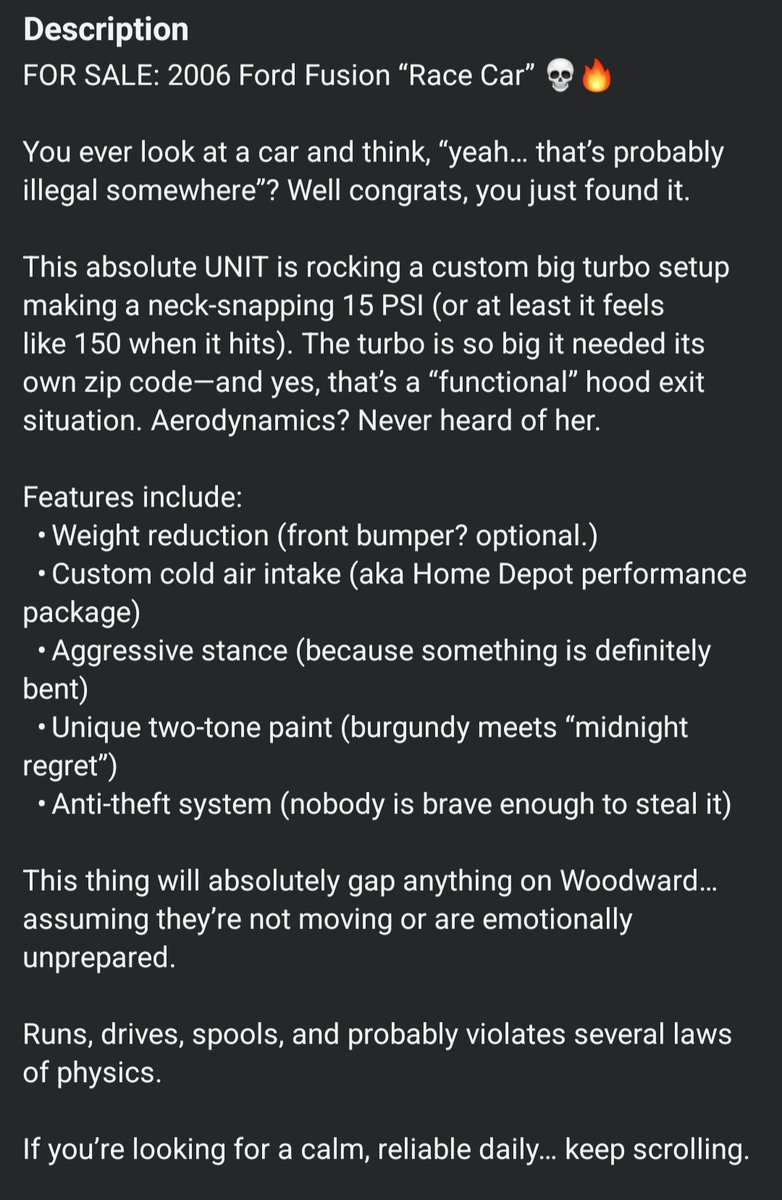 Description
FOR SALE: 2006 Ford Fusion “Race Car” 💀🔥

You ever look at a car and think, “yeah… that’s probably illegal somewhere”? Well congrats, you just found it.

This absolute UNIT is rocking a custom big turbo setup making a neck-snapping 15 PSI (or at least it feels like 150 when it hits). The turbo is so big it needed its own zip code—and yes, that’s a “functional” hood exit situation. Aerodynamics? Never heard of her.

Features include:
• Weight reduction (front bumper? optional.)
• Custom cold air intake (aka Home Depot performance package)
• Aggressive stance (because something is definitely bent)
• Unique two-tone paint (burgundy meets “midnight regret”)
• Anti-theft system (nobody is brave enough to steal it)

This thing will absolutely gap anything on Woodward… assuming they’re not moving or are emotionally unprepared.

Runs, drives, spools, and probably violates several laws of physics.

If you’re looking for a calm, reliable daily… keep scrolling.